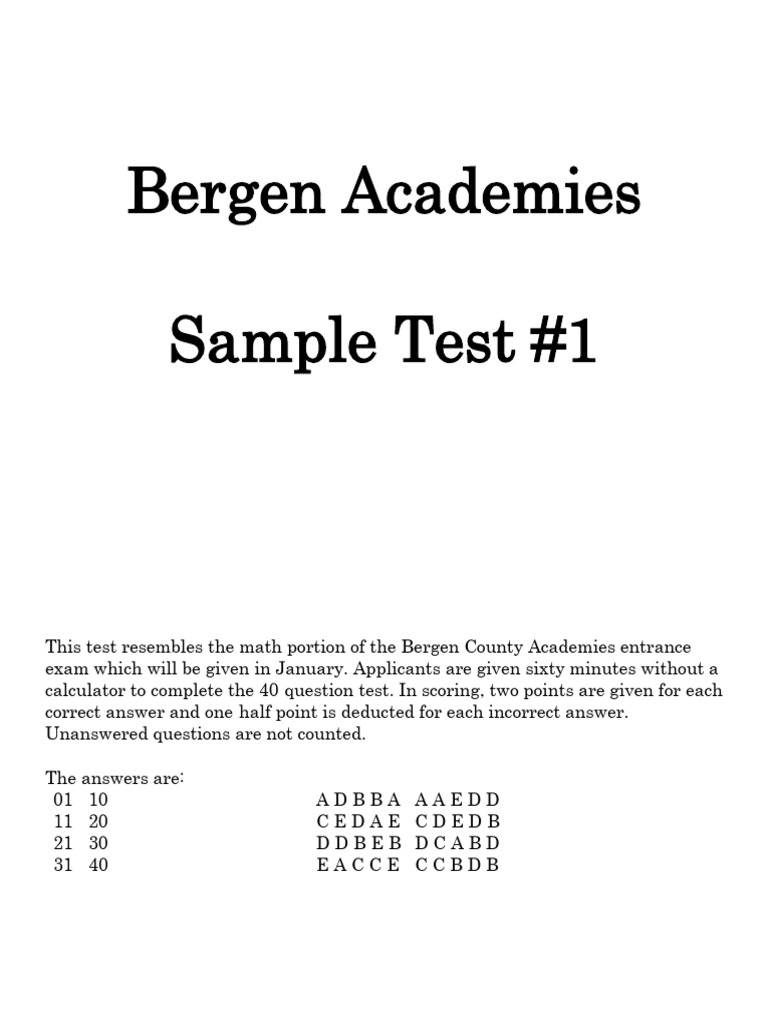 Bergen Academies

Sample Test #1

This test resembles the math portion of the Bergen County Academies entrance exam which will be given in January. Applicants are given sixty minutes without a calculator to complete the 40 question test. In scoring, two points are given for each correct answer and one half point is deducted for each incorrect answer. Unanswered questions are not counted.

The answers are:
01 10 A D B B A A A E D D
11 20 C E D A E C D E D B
21 30 D D B E B D C A B D
31 40 E A C C E C C B D B